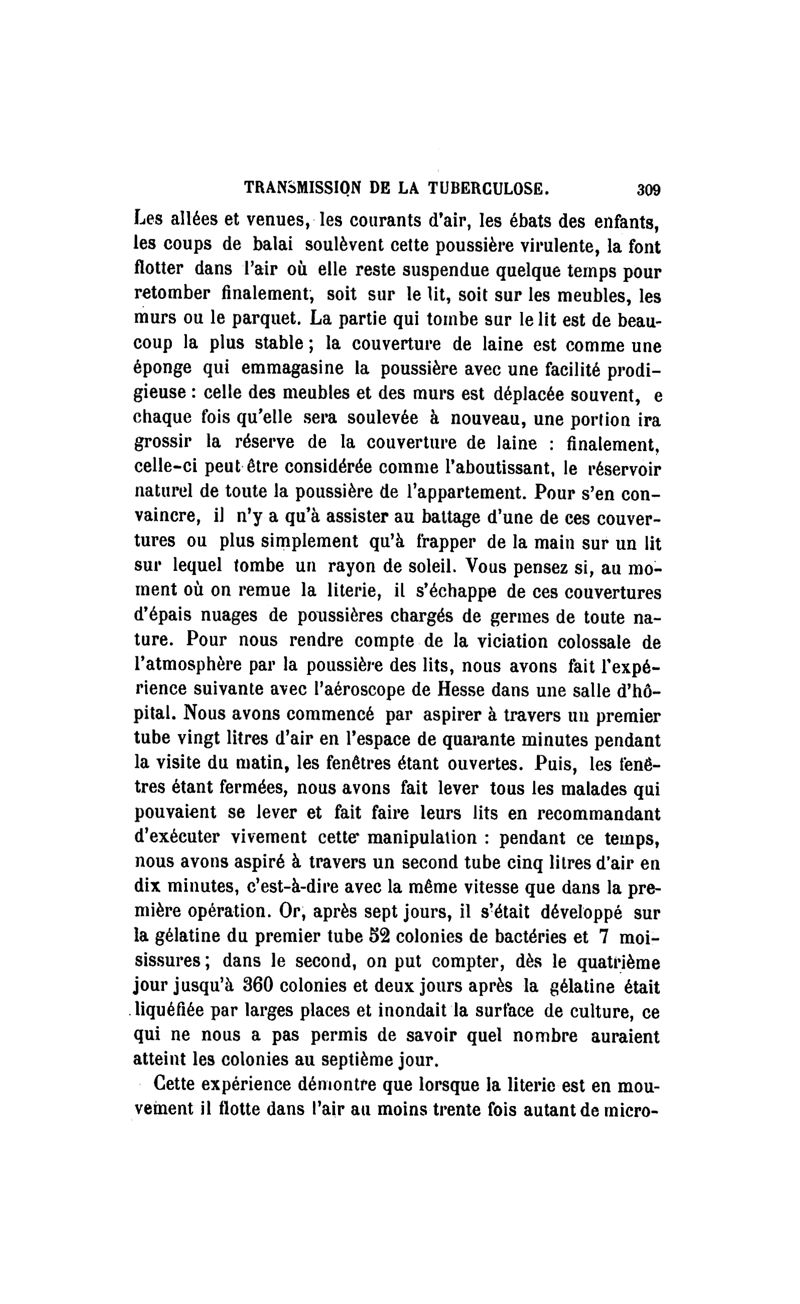 TRANSMISSION DE LA TUBERCULOSE. 309

Les allées et venues, les courants d'air, les ébats des enfants, les coups de balai soulèvent cette poussière virulente, la font flotter dans l'air où elle reste suspendue quelque temps pour retomber finalement, soit sur le lit, soit sur les meubles, les murs ou le parquet. La partie qui tombe sur le lit est de beaucoup la plus stable ; la couverture de laine est comme une éponge qui emmagasine la poussière avec une facilité prodigieuse : celle des meubles et des murs est déplacée souvent, e chaque fois qu'elle sera soulevée à nouveau, une portion ira grossir la réserve de la couverture de laine : finalement, celle-ci peut être considérée comme l'aboutissant, le réservoir naturel de toute la poussière de l'appartement. Pour s'en convaincre, il n'y a qu'à assister au battage d'une de ces couvertures ou plus simplement qu'à frapper de la main sur un lit sur lequel tombe un rayon de soleil. Vous pensez si, au moment où on remue la literie, il s'échappe de ces couvertures d'épais nuages de poussières chargés de germes de toute nature. Pour nous rendre compte de la viciation colossale de l'atmosphère par la poussière des lits, nous avons fait l'expérience suivante avec l'aéroscope de Hesse dans une salle d'hôpital. Nous avons commencé par aspirer à travers un premier tube vingt litres d'air en l'espace de quarante minutes pendant la visite du matin, les fenêtres étant ouvertes. Puis, les fenêtres étant fermées, nous avons fait lever tous les malades qui pouvaient se lever et fait faire leurs lits en recommandant d'exécuter vivement cette manipulation : pendant ce temps, nous avons aspiré à travers un second tube cinq litres d'air en dix minutes, c'est-à-dire avec la même vitesse que dans la première opération. Or, après sept jours, il s'était développé sur la gélatine du premier tube 52 colonies de bactéries et 7 moisissures ; dans le second, on put compter, dès le quatrième jour jusqu'à 360 colonies et deux jours après la gélatine était liquéfiée par larges places et inondait la surface de culture, ce qui ne nous a pas permis de savoir quel nombre auraient atteint les colonies au septième jour.

Cette expérience démontre que lorsque la literie est en mouvement il flotte dans l'air au moins trente fois autant de micro-